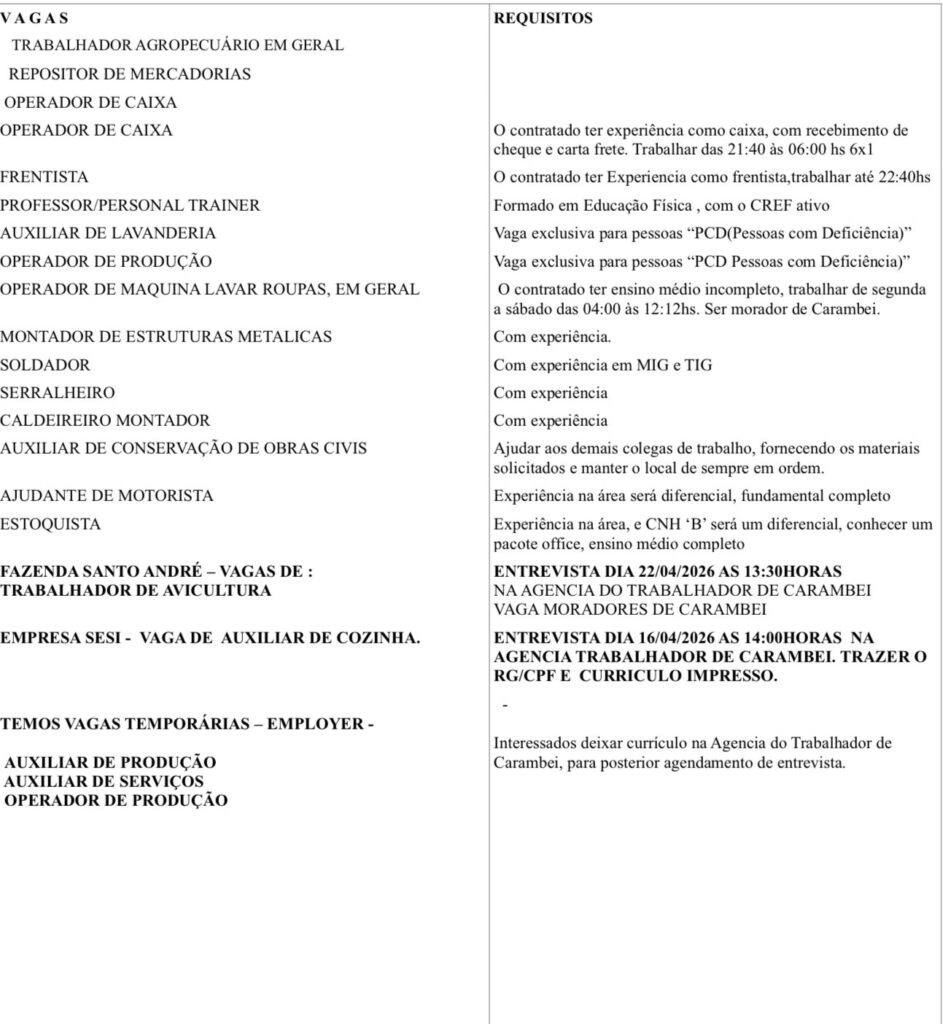 | V A G A S | REQUISITOS |
|---|---|
| TRABALHADOR AGROPECUÁRIO EM GERAL | |
| REPOSITOR DE MERCADORIAS | |
| OPERADOR DE CAIXA | |
| OPERADOR DE CAIXA | O contratado ter experiência como caixa, com recebimento de cheque e carta frete. Trabalhar das 21:40 às 06:00 hs 6x1 |
| FRENTISTA | O contratado ter Experiencia como frentista,trabalhar até 22:40hs |
| PROFESSOR/PERSONAL TRAINER | Formado em Educação Física , com o CREF ativo |
| AUXILIAR DE LAVANDERIA | Vaga exclusiva para pessoas "PCD(Pessoas com Deficiência)" |
| OPERADOR DE PRODUÇÃO | Vaga exclusiva para pessoas "PCD Pessoas com Deficiência)" |
| OPERADOR DE MAQUINA LAVAR ROUPAS, EM GERAL | O contratado ter ensino médio incompleto, trabalhar de segunda a sábado das 04:00 às 12:12hs. Ser morador de Carambei. |
| MONTADOR DE ESTRUTURAS METALICAS | Com experiência. |
| SOLDADOR | Com experiência em MIG e TIG |
| SERRALHEIRO | Com experiência |
| CALDEIREIRO MONTADOR | Com experiência |
| AUXILIAR DE CONSERVAÇÃO DE OBRAS CIVIS | Ajudar aos demais colegas de trabalho, fornecendo os materiais solicitados e manter o local de sempre em ordem. |
| AJUDANTE DE MOTORISTA | Experiência na área será diferencial, fundamental completo |
| ESTOQUISTA | Experiência na área, e CNH 'B' será um diferencial, conhecer um pacote office, ensino médio completo |
| FAZENDA SANTO ANDRÉ – VAGAS DE : TRABALHADOR DE AVICULTURA | ENTREVISTA DIA 22/04/2026 AS 13:30HORAS NA AGENCIA DO TRABALHADOR DE CARAMBEI VAGA MORADORES DE CARAMBEI |
| EMPRESA SESI - VAGA DE AUXILIAR DE COZINHA. | ENTREVISTA DIA 16/04/2026 AS 14:00HORAS NA AGENCIA TRABALHADOR DE CARAMBEI. TRAZER O RG/CPF E CURRICULO IMPRESSO. |
| TEMOS VAGAS TEMPORÁRIAS – EMPLOYER - AUXILIAR DE PRODUÇÃO AUXILIAR DE SERVIÇOS OPERADOR DE PRODUÇÃO | - Interessados deixar currículo na Agencia do Trabalhador de Carambei, para posterior agendamento de entrevista. |